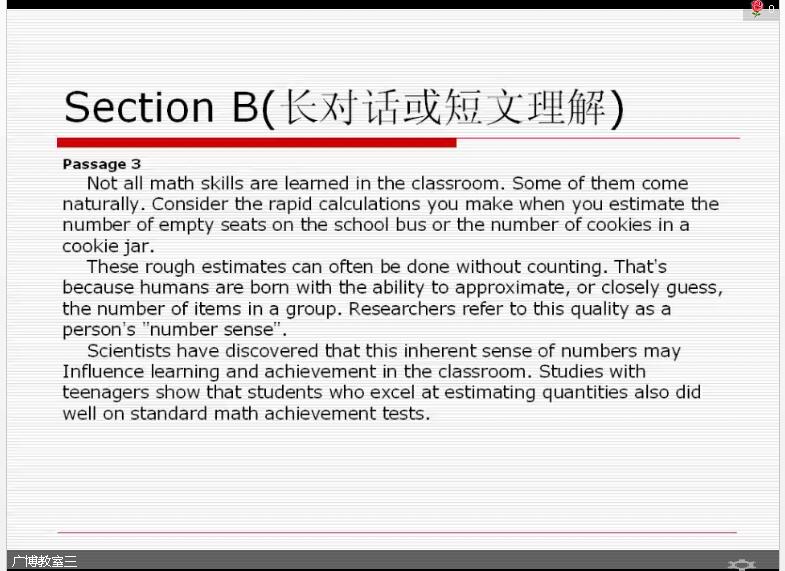 0

Section B(长对话或短文理解)

Passage 3

Not all math skills are learned in the classroom. Some of them come naturally. Consider the rapid calculations you make when you estimate the number of empty seats on the school bus or the number of cookies in a cookie jar.

These rough estimates can often be done without counting. That's because humans are born with the ability to approximate, or closely guess, the number of items in a group. Researchers refer to this quality as a person's "number sense".

Scientists have discovered that this inherent sense of numbers may Influence learning and achievement in the classroom. Studies with teenagers show that students who excel at estimating quantities also did well on standard math achievement tests.

广博教室三